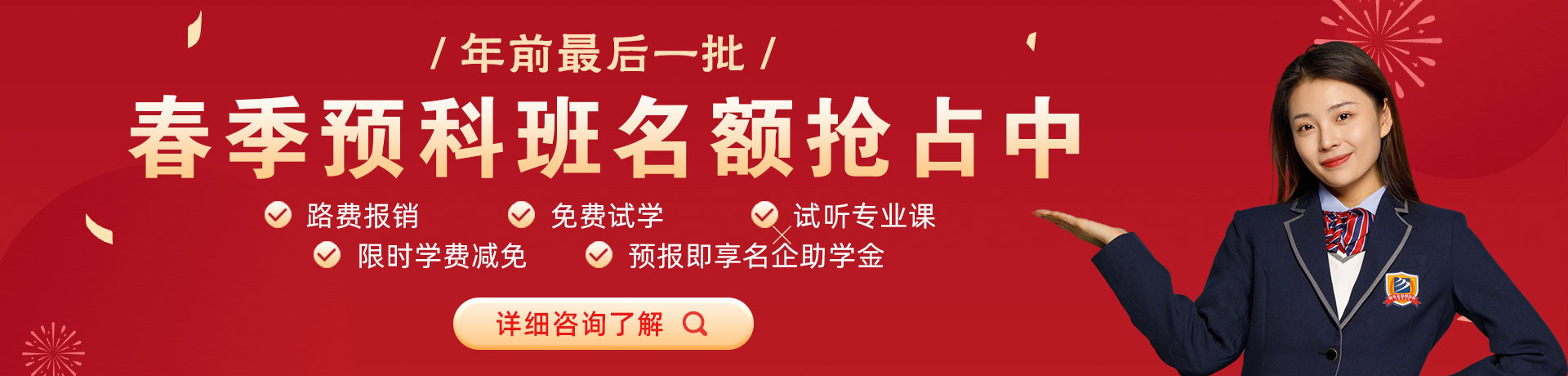 / 年前最后一批 /

春季预科班名额抢占中

路费报销 免费试学 试听专业课

限时学费减免 预报即享名企助学金

详细咨询了解